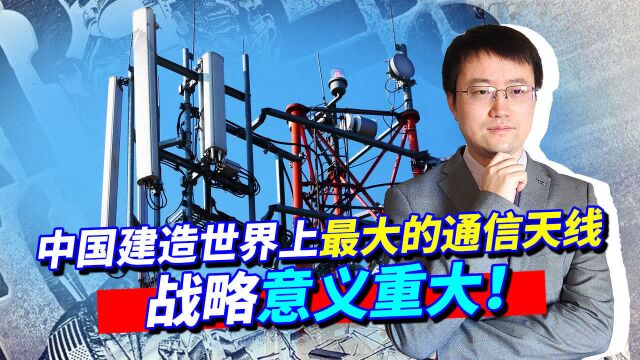 中国建造世界上最大的通信天线
战略意义重大！